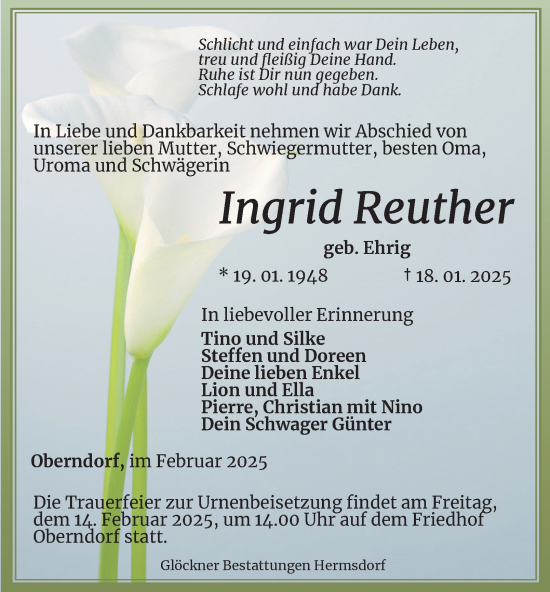 Schlicht und einfach war Dein Leben,
treu und fleißig Deine Hand.
Ruhe ist Dir nun gegeben.
Schlafe wohl und habe Dank.

In Liebe und Dankbarkeit nehmen wir Abschied von unserer lieben Mutter, Schwiegermutter, besten Oma, Uroma und Schwägerin

Ingrid Reuther

geb. Ehrig

* 19. 01. 1948 † 18. 01. 2025

In liebevoller Erinnerung

Tino und Silke
Steffen und Doreen
Deine lieben Enkel
Lion und Ella
Pierre, Christian mit Nino
Dein Schwager Günter

Oberndorf, im Februar 2025

Die Trauerfeier zur Urnenbeisetzung findet am Freitag, dem 14. Februar 2025, um 14.00 Uhr auf dem Friedhof Oberndorf statt.

Glöckner Bestattungen Hermsdorf